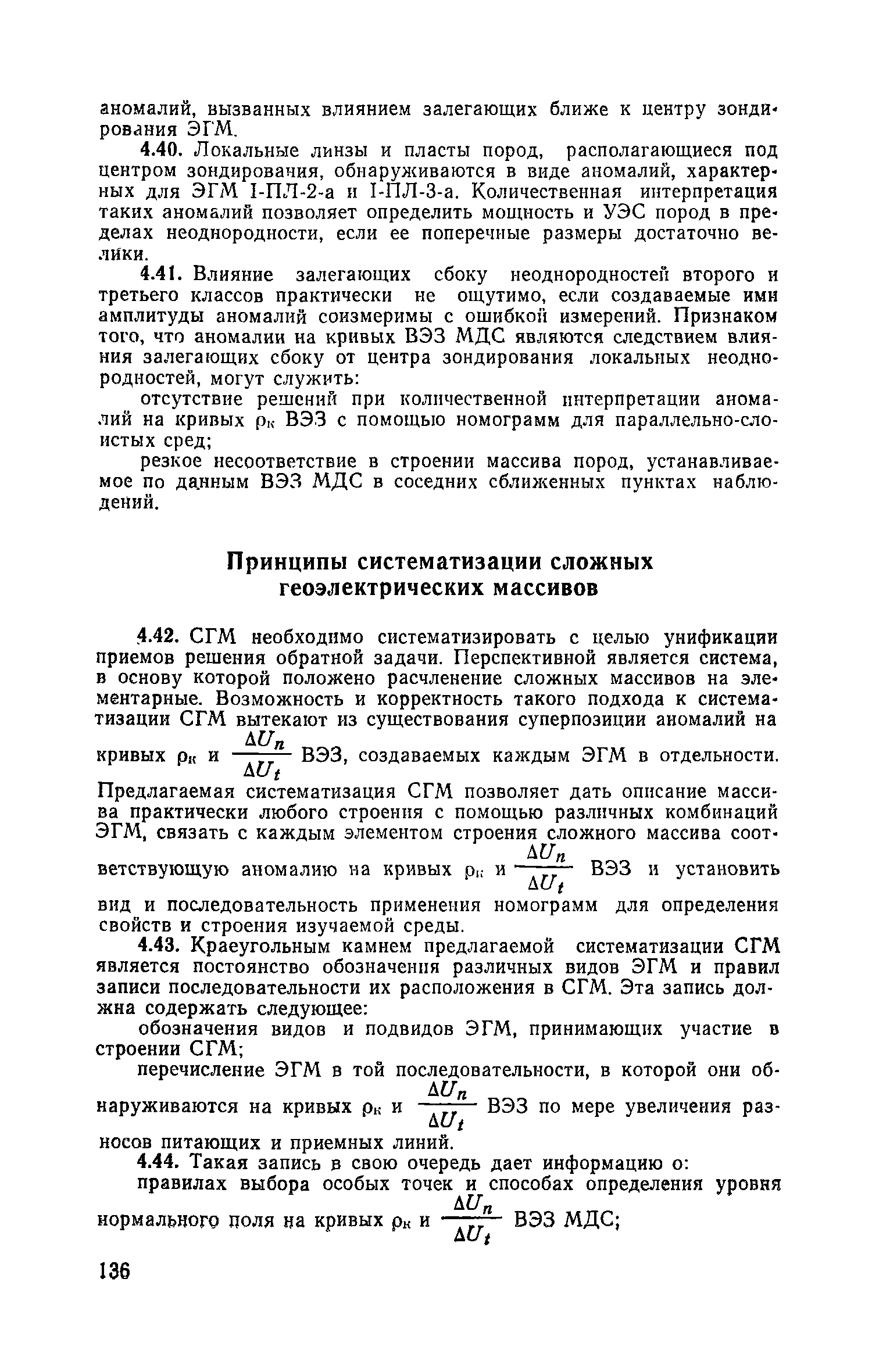 аномалий, вызванных влиянием залегающих ближе к центру зондирования ЭГМ.

4.40. Локальные линзы и пласты пород, располагающиеся под центром зондирования, обнаруживаются в виде аномалий, характерных для ЭГМ I-ПЛ-2-а и I-ПЛ-3-а. Количественная интерпретация таких аномалий позволяет определить мощность и УЭС пород в пределах неоднородности, если ее поперечные размеры достаточно велики.

4.41. Влияние залегающих сбоку неоднородностей второго и третьего классов практически не ощутимо, если создаваемые ими амплитуды аномалий соизмеримы с ошибкой измерений. Признаком того, что аномалии на кривых ВЭЗ МДС являются следствием влияния залегающих сбоку от центра зондирования локальных неоднородностей, могут служить:

отсутствие решений при количественной интерпретации аномалий на кривых $\rho_к$ ВЭЗ с помощью номограмм для параллельно-слоистых сред;

резкое несоответствие в строении массива пород, устанавливаемое по данным ВЭЗ МДС в соседних сближенных пунктах наблюдений.

Принципы систематизации сложных геоэлектрических массивов

4.42. СГМ необходимо систематизировать с целью унификации приемов решения обратной задачи. Перспективной является система, в основу которой положено расчленение сложных массивов на элементарные. Возможность и корректность такого подхода к систематизации СГМ вытекают из существования суперпозиции аномалий на кривых $\rho_к$ и $\frac{\Delta U_n}{\Delta U_t}$ ВЭЗ, создаваемых каждым ЭГМ в отдельности. Предлагаемая систематизация СГМ позволяет дать описание массива практически любого строения с помощью различных комбинаций ЭГМ, связать с каждым элементом строения сложного массива соответствующую аномалию на кривых $\rho_к$ и $\frac{\Delta U_n}{\Delta U_t}$ ВЭЗ и установить вид и последовательность применения номограмм для определения свойств и строения изучаемой среды.

4.43. Краеугольным камнем предлагаемой систематизации СГМ является постоянство обозначения различных видов ЭГМ и правил записи последовательности их расположения в СГМ. Эта запись должна содержать следующее:

обозначения видов и подвидов ЭГМ, принимающих участие в строении СГМ;

перечисление ЭГМ в той последовательности, в которой они обнаруживаются на кривых $\rho_к$ и $\frac{\Delta U_n}{\Delta U_t}$ ВЭЗ по мере увеличения разносов питающих и приемных линий.

4.44. Такая запись в свою очередь дает информацию о:

правилах выбора особых точек и способах определения уровня нормального поля на кривых $\rho_к$ и $\frac{\Delta U_n}{\Delta U_t}$ ВЭЗ МДС;

136